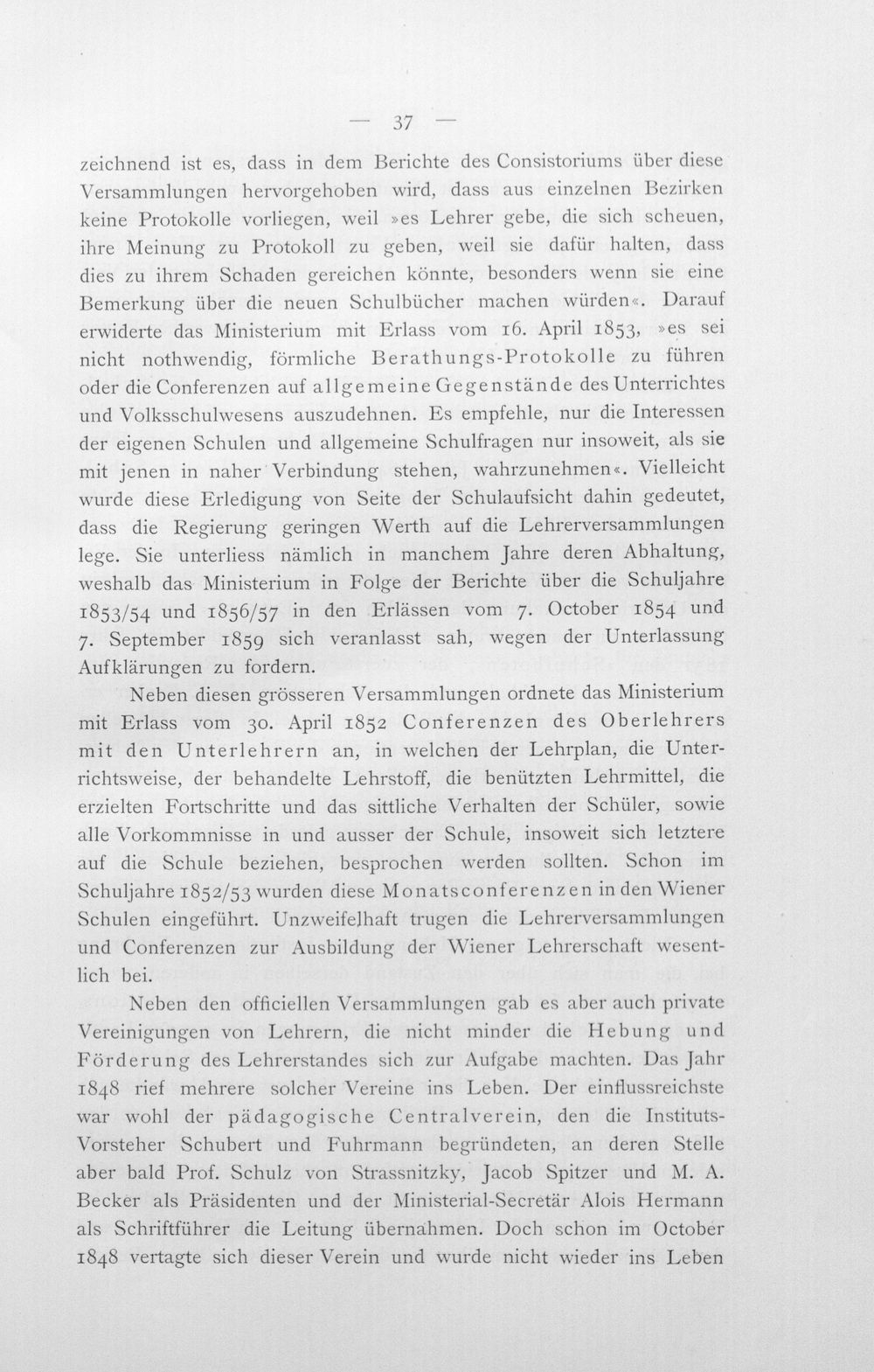 — 37 —

zeichnend ist es, dass in dem Berichte des Consistoriums über diese Versammlungen hervorgehoben wird, dass aus einzelnen Bezirken keine Protokolle vorliegen, weil »es Lehrer gebe, die sich scheuen, ihre Meinung zu Protokoll zu geben, weil sie dafür halten, dass dies zu ihrem Schaden gereichen könnte, besonders wenn sie eine Bemerkung über die neuen Schulbücher machen würden«. Darauf erwiderte das Ministerium mit Erlass vom 16. April 1853, »es sei nicht nothwendig, förmliche Berathungs-Protokolle zu führen oder die Conferenzen auf allgemeine Gegenstände des Unterrichtes und Volksschulwesens auszudehnen. Es empfehle, nur die Interessen der eigenen Schulen und allgemeine Schulfragen nur insoweit, als sie mit jenen in naher Verbindung stehen, wahrzunehmen«. Vielleicht wurde diese Erledigung von Seite der Schulaufsicht dahin gedeutet, dass die Regierung geringen Werth auf die Lehrerversammlungen lege. Sie unterliess nämlich in manchem Jahre deren Abhaltung, weshalb das Ministerium in Folge der Berichte über die Schuljahre 1853/54 und 1856/57 in den Erlässen vom 7. October 1854 und 7. September 1859 sich veranlasst sah, wegen der Unterlassung Aufklärungen zu fordern.

Neben diesen grösseren Versammlungen ordnete das Ministerium mit Erlass vom 30. April 1852 Conferenzen des Oberlehrers mit den Unterlehrern an, in welchen der Lehrplan, die Unterrichtsweise, der behandelte Lehrstoff, die benützten Lehrmittel, die erzielten Fortschritte und das sittliche Verhalten der Schüler, sowie alle Vorkommnisse in und ausser der Schule, insoweit sich letztere auf die Schule beziehen, besprochen werden sollten. Schon im Schuljahre 1852/53 wurden diese Monatsconferenzen in den Wiener Schulen eingeführt. Unzweifelhaft trugen die Lehrerversammlungen und Conferenzen zur Ausbildung der Wiener Lehrerschaft wesentlich bei.

Neben den officiellen Versammlungen gab es aber auch private Vereinigungen von Lehrern, die nicht minder die Hebung und Förderung des Lehrerstandes sich zur Aufgabe machten. Das Jahr 1848 rief mehrere solcher Vereine ins Leben. Der einflussreichste war wohl der pädagogische Centralverein, den die Instituts-Vorsteher Schubert und Fuhrmann begründeten, an deren Stelle aber bald Prof. Schulz von Strassnitzky, Jacob Spitzer und M. A. Becker als Präsidenten und der Ministerial-Secretär Alois Hermann als Schriftführer die Leitung übernahmen. Doch schon im October 1848 vertagte sich dieser Verein und wurde nicht wieder ins Leben